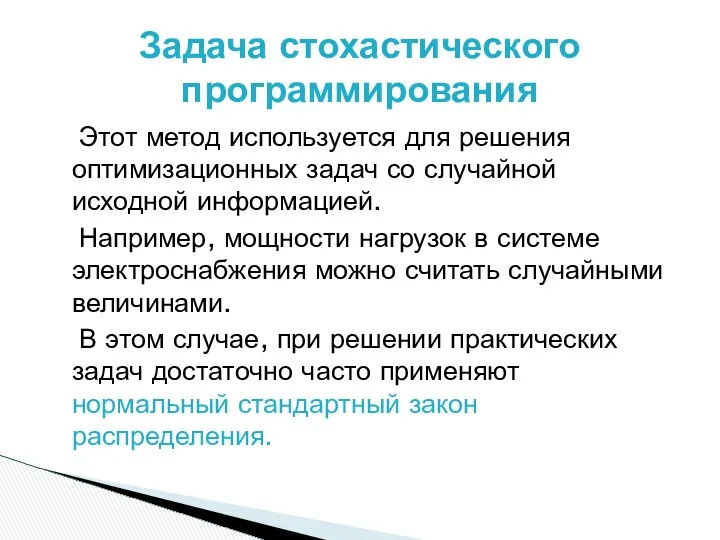 Задача стохастического программирования

Этот метод используется для решения оптимизационных задач со случайной исходной информацией.

Например, мощности нагрузок в системе электроснабжения можно считать случайными величинами.

В этом случае, при решении практических задач достаточно часто применяют нормальный стандартный закон распределения.